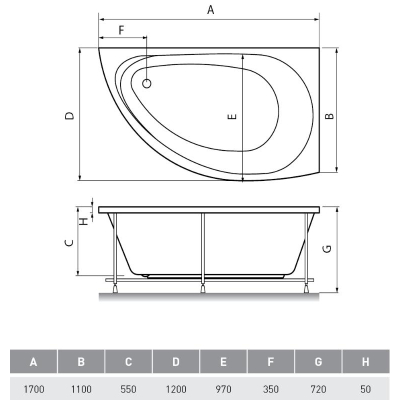 A
F
D
E
B
H
C
G

| A | B | C | D | E | F | G | H |
|---|---|---|---|---|---|---|---|
| 1700 | 1100 | 550 | 1200 | 970 | 350 | 720 | 50 |